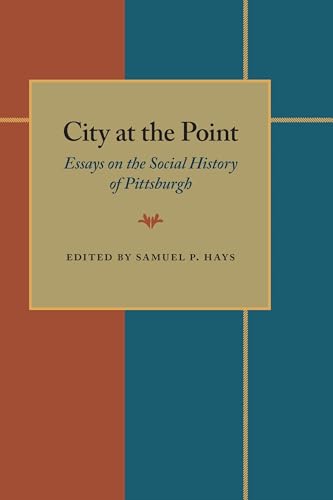 City at the Point

Essays on the Social History of Pittsburgh

EDITED BY SAMUEL P. HAYS